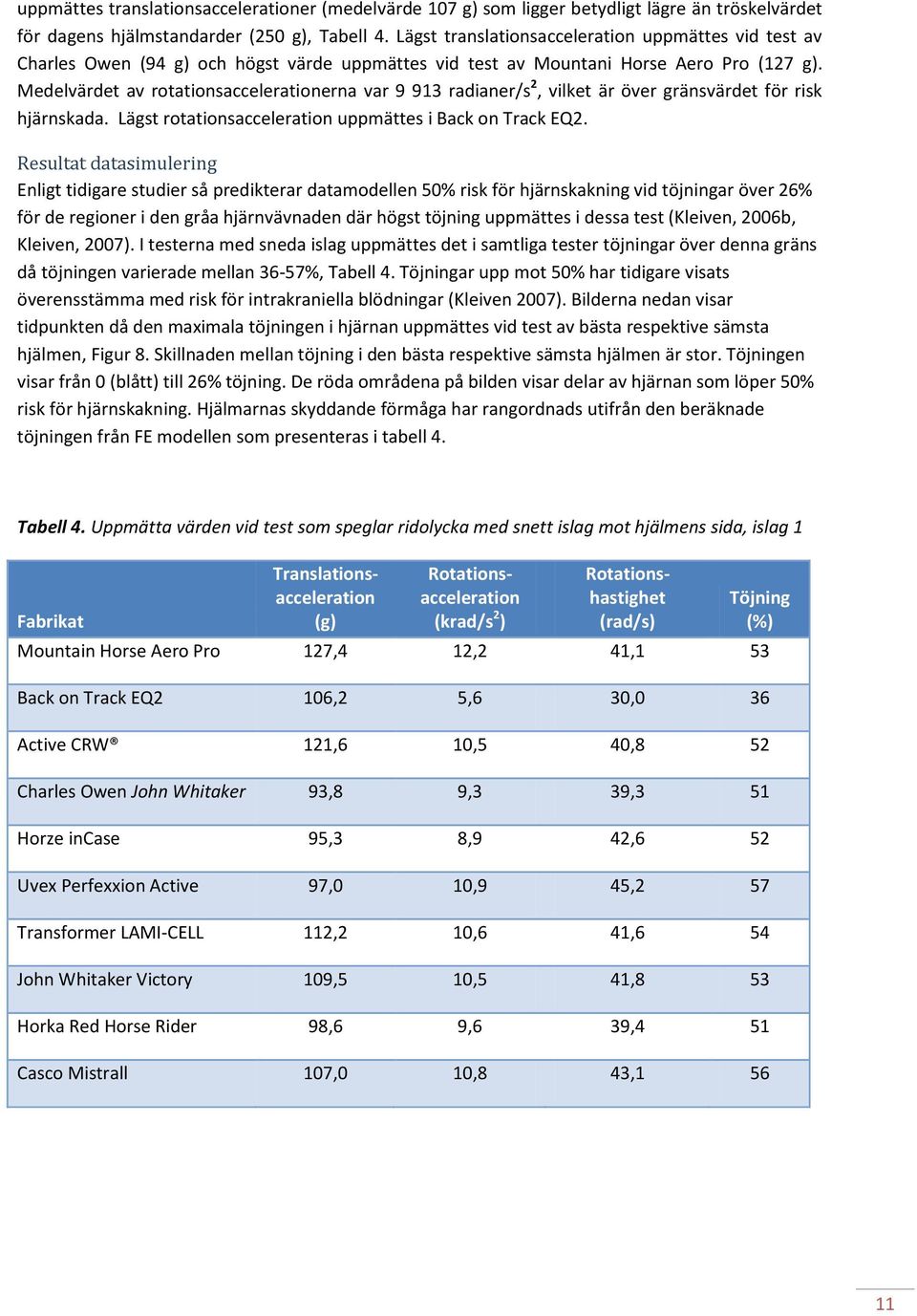 uppmättes translationsaccelerationer (medelvärde 107 g) som ligger betydligt lägre än tröskelvärdet för dagens hjälmstandarder (250 g), Tabell 4. Lägst translationsacceleration uppmättes vid test av Charles Owen (94 g) och högst värde uppmättes vid test av Mountani Horse Aero Pro (127 g). Medelvärdet av rotationsaccelerationerna var 9 913 radianer/s$^2$, vilket är över gränsvärdet för risk hjärnskada. Lägst rotationsacceleration uppmättes i Back on Track EQ2.

Resultat datasimulering

Enligt tidigare studier så predikterar datamodellen 50% risk för hjärnskakning vid töjningar över 26% för de regioner i den gråa hjärnvävnaden där högst töjning uppmättes i dessa test (Kleiven, 2006b, Kleiven, 2007). I testerna med sneda islag uppmättes det i samtliga tester töjningar över denna gräns då töjningen varierade mellan 36-57%, Tabell 4. Töjningar upp mot 50% har tidigare visats överensstämma med risk för intrakraniella blödningar (Kleiven 2007). Bilderna nedan visar tidpunkten då den maximala töjningen i hjärnan uppmättes vid test av bästa respektive sämsta hjälmen, Figur 8. Skillnaden mellan töjning i den bästa respektive sämsta hjälmen är stor. Töjningen visar från 0 (blått) till 26% töjning. De röda områdena på bilden visar delar av hjärnan som löper 50% risk för hjärnskakning. Hjälmarnas skyddande förmåga har rangordnads utifrån den beräknade töjningen från FE modellen som presenteras i tabell 4.

Tabell 4. Uppmätta värden vid test som speglar ridolycka med snett islag mot hjälmens sida, islag 1

| Fabrikat | Translations-acceleration (g) | Rotations-acceleration (krad/s$^2$) | Rotations-hastighet (rad/s) | Töjning (%) |
|---|---|---|---|---|
| Mountain Horse Aero Pro | 127,4 | 12,2 | 41,1 | 53 |
| Back on Track EQ2 | 106,2 | 5,6 | 30,0 | 36 |
| Active CRW® | 121,6 | 10,5 | 40,8 | 52 |
| Charles Owen John Whitaker | 93,8 | 9,3 | 39,3 | 51 |
| Horze inCase | 95,3 | 8,9 | 42,6 | 52 |
| Uvex Perfexxion Active | 97,0 | 10,9 | 45,2 | 57 |
| Transformer LAMI-CELL | 112,2 | 10,6 | 41,6 | 54 |
| John Whitaker Victory | 109,5 | 10,5 | 41,8 | 53 |
| Horka Red Horse Rider | 98,6 | 9,6 | 39,4 | 51 |
| Casco Mistrall | 107,0 | 10,8 | 43,1 | 56 |

11